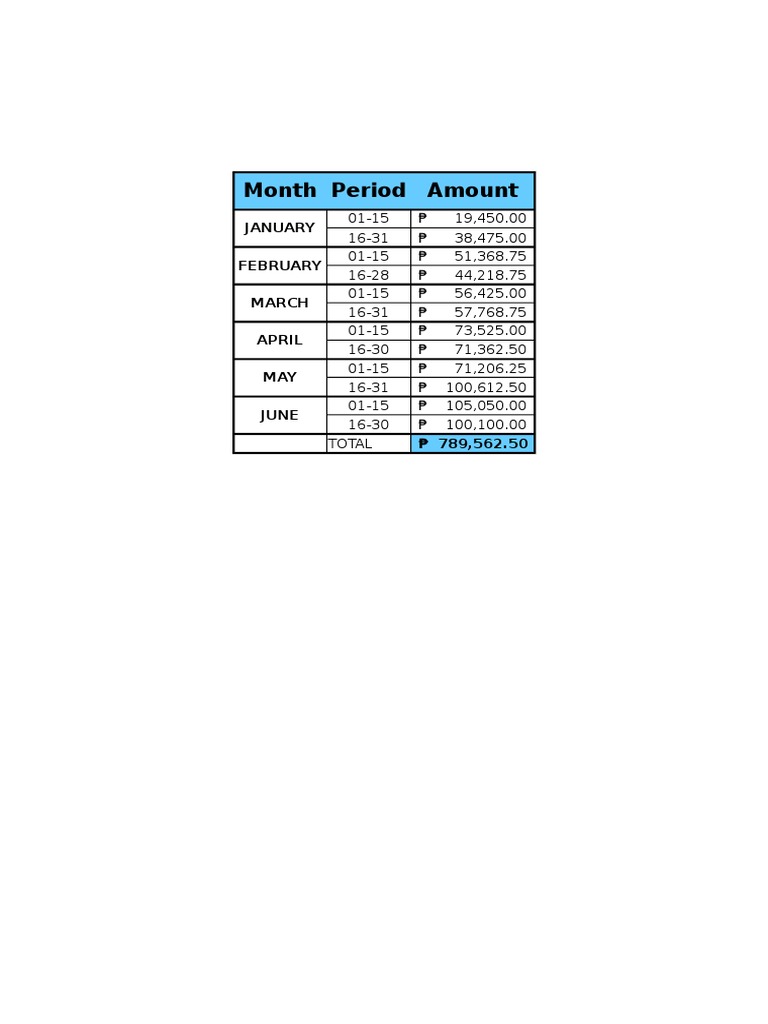 | Month | Period | Amount |
|---|---|---|
| JANUARY | 01-15 | ₱ 19,450.00 |
| | 16-31 | ₱ 38,475.00 |
| FEBRUARY | 01-15 | ₱ 51,368.75 |
| | 16-28 | ₱ 44,218.75 |
| MARCH | 01-15 | ₱ 56,425.00 |
| | 16-31 | ₱ 57,768.75 |
| APRIL | 01-15 | ₱ 73,525.00 |
| | 16-30 | ₱ 71,362.50 |
| MAY | 01-15 | ₱ 71,206.25 |
| | 16-31 | ₱ 100,612.50 |
| JUNE | 01-15 | ₱ 105,050.00 |
| | 16-30 | ₱ 100,100.00 |
| | TOTAL | ₱ 789,562.50 |